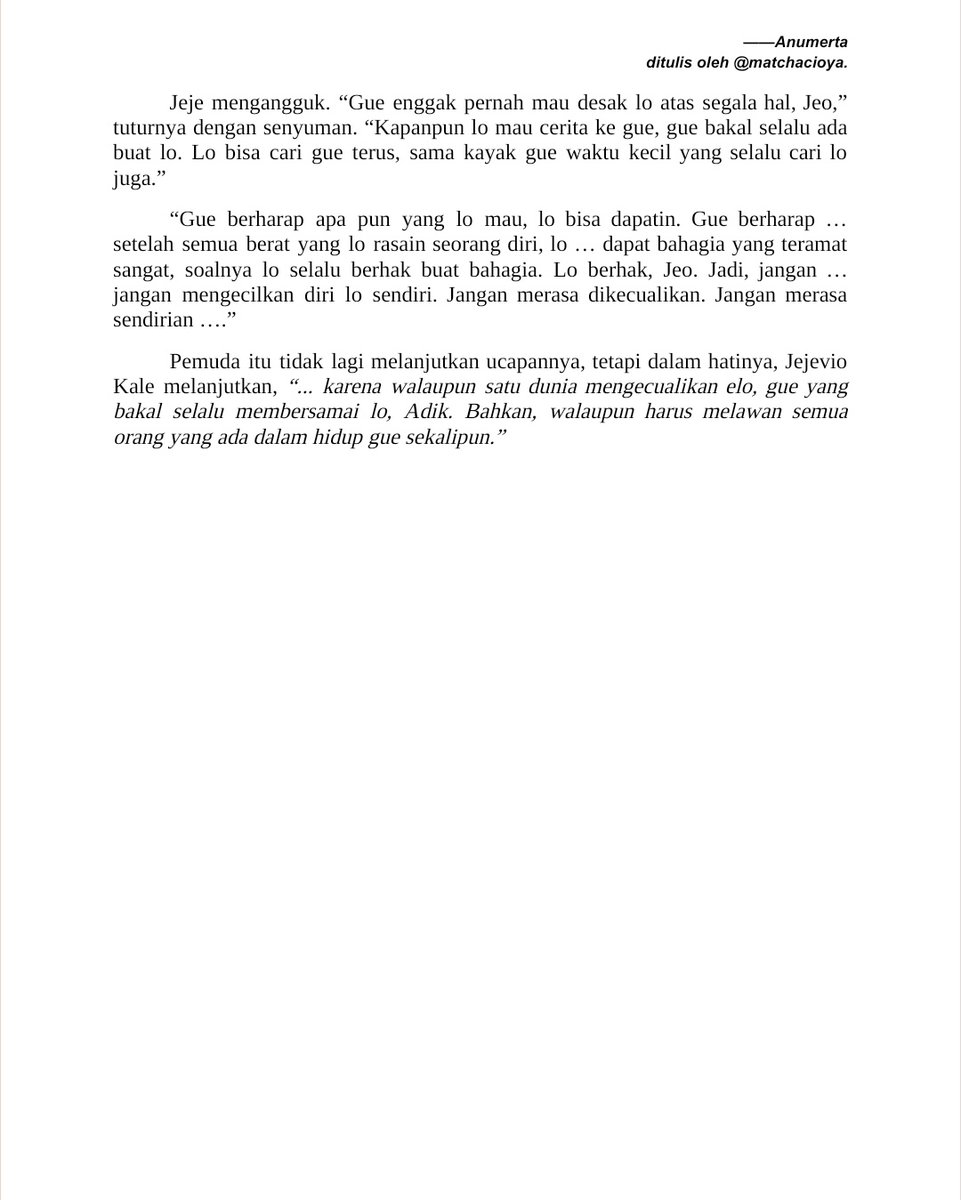 ——Anumerta
ditulis oleh @matchacioya.

Jeje mengangguk. “Gue enggak pernah mau desak lo atas segala hal, Jeo,” tuturnya dengan senyuman. “Kapanpun lo mau cerita ke gue, gue bakal selalu ada buat lo. Lo bisa cari gue terus, sama kayak gue waktu kecil yang selalu cari lo juga.”

“Gue berharap apa pun yang lo mau, lo bisa dapatin. Gue berharap … setelah semua berat yang lo rasain seorang diri, lo … dapat bahagia yang teramat sangat, soalnya lo selalu berhak buat bahagia. Lo berhak, Jeo. Jadi, jangan … jangan mengecilkan diri lo sendiri. Jangan merasa dikecualikan. Jangan merasa sendirian ….”

Pemuda itu tidak lagi melanjutkan ucapannya, tetapi dalam hatinya, Jejevio Kale melanjutkan, “... karena walaupun satu dunia mengecualikan elo, gue yang bakal selalu membersamai lo, Adik. Bahkan, walaupun harus melawan semua orang yang ada dalam hidup gue sekalipun.”